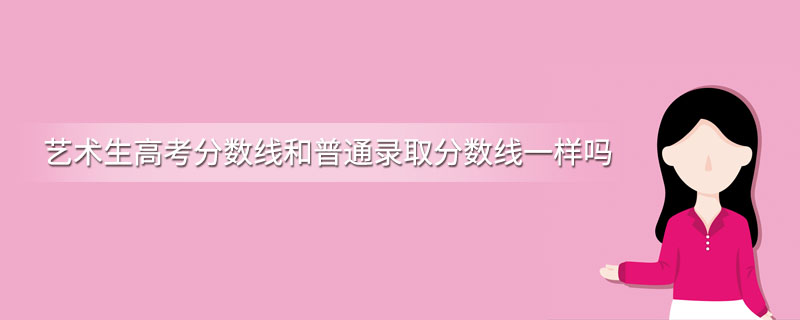 艺术生高考分数线和普通录取分数线一样吗